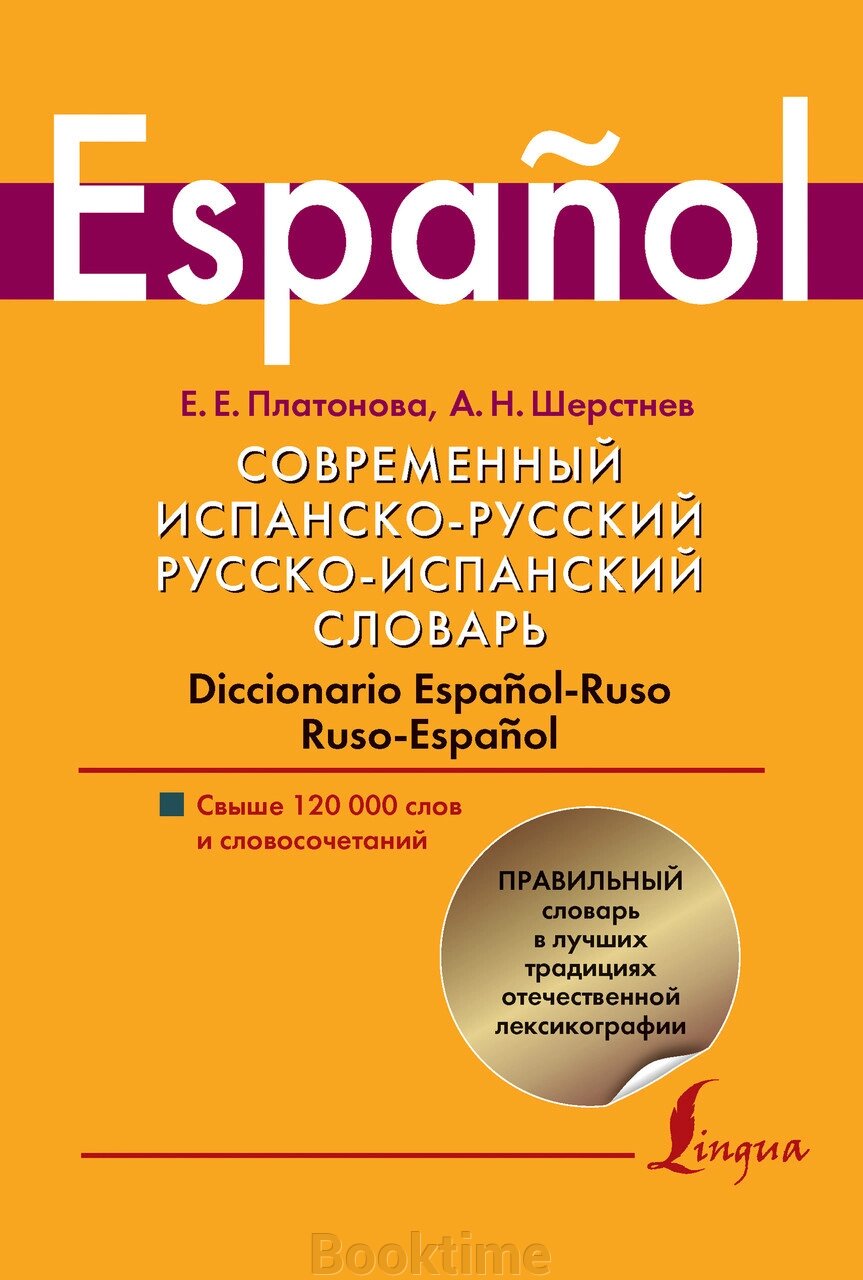 Español

Е. Е. Платонова, А. Н. Шерстнев

СОВРЕМЕННЫЙ ИСПАНСКО-РУССКИЙ РУССКО-ИСПАНСКИЙ СЛОВАРЬ

Diccionario Español-Ruso Ruso-Español

Свыше 120 000 слов и словосочетаний

ПРАВИЛЬНЫЙ словарь в лучших традициях отечественной лексикографии

Lingua

Booktime